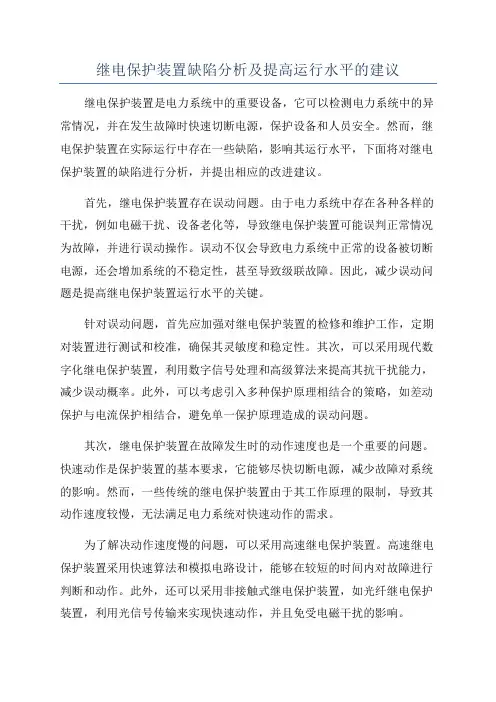 继电保护装置缺陷分析及提高运行水平的建议

继电保护装置是电力系统中的重要设备，它可以检测电力系统中的异常情况，并在发生故障时快速切断电源，保护设备和人员安全。然而，继电保护装置在实际运行中存在一些缺陷，影响其运行水平，下面将对继电保护装置的缺陷进行分析，并提出相应的改进建议。

首先，继电保护装置存在误动问题。由于电力系统中存在各种各样的干扰，例如电磁干扰、设备老化等，导致继电保护装置可能误判正常情况为故障，并进行误动操作。误动不仅会导致电力系统中正常的设备被切断电源，还会增加系统的不稳定性，甚至导致级联故障。因此，减少误动问题是提高继电保护装置运行水平的关键。

针对误动问题，首先应加强对继电保护装置的检修和维护工作，定期对装置进行测试和校准，确保其灵敏度和稳定性。其次，可以采用现代数字化继电保护装置，利用数字信号处理和高级算法来提高其抗干扰能力，减少误动概率。此外，可以考虑引入多种保护原理相结合的策略，如差动保护与电流保护相结合，避免单一保护原理造成的误动问题。

其次，继电保护装置在故障发生时的动作速度也是一个重要的问题。快速动作是保护装置的基本要求，它能够尽快切断电源，减少故障对系统的影响。然而，一些传统的继电保护装置由于其工作原理的限制，导致其动作速度较慢，无法满足电力系统对快速动作的需求。

为了解决动作速度慢的问题，可以采用高速继电保护装置。高速继电保护装置采用快速算法和模拟电路设计，能够在较短的时间内对故障进行判断和动作。此外，还可以采用非接触式继电保护装置，如光纤继电保护装置，利用光信号传输来实现快速动作，并且免受电磁干扰的影响。